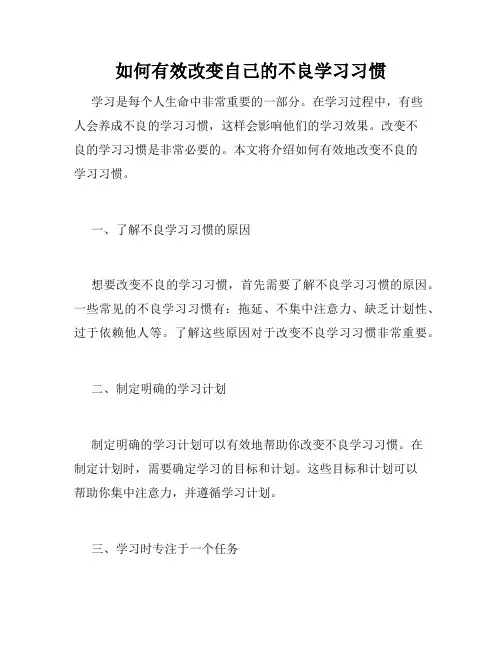 如何有效改变自己的不良学习习惯

学习是每个人生命中非常重要的一部分。在学习过程中，有些人会养成不良的学习习惯，这样会影响他们的学习效果。改变不良的学习习惯是非常必要的。本文将介绍如何有效地改变不良的学习习惯。

一、了解不良学习习惯的原因

想要改变不良的学习习惯，首先需要了解不良学习习惯的原因。一些常见的不良学习习惯有：拖延、不集中注意力、缺乏计划性、过于依赖他人等。了解这些原因对于改变不良学习习惯非常重要。

二、制定明确的学习计划

制定明确的学习计划可以有效地帮助你改变不良学习习惯。在制定计划时，需要确定学习的目标和计划。这些目标和计划可以帮助你集中注意力，并遵循学习计划。

三、学习时专注于一个任务